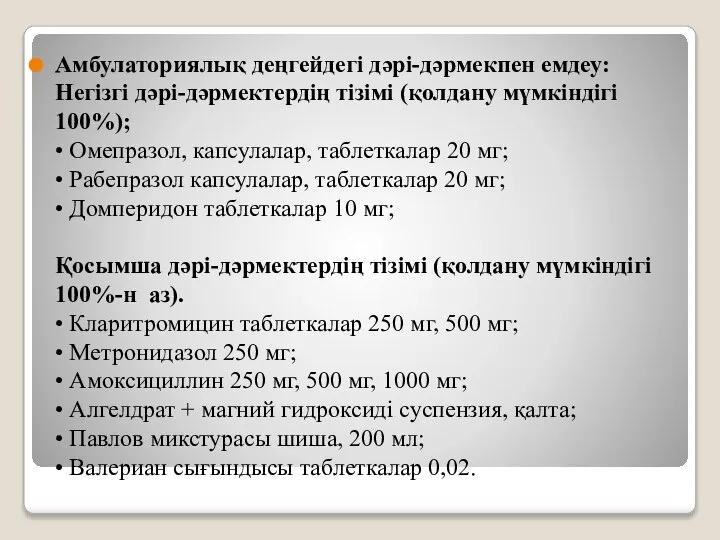 Амбулаториялық деңгейдегі дәрі-дәрмекпен емдеу: Негізгі дәрі-дәрмектердің тізімі (қолдану мүмкіндігі 100%);
• Омепразол, капсулалар, таблеткалар 20 мг;
• Рабепразол капсулалар, таблеткалар 20 мг;
• Домперидон таблеткалар 10 мг;

Қосымша дәрі-дәрмектердің тізімі (қолдану мүмкіндігі 100%-н аз).
• Кларитромицин таблеткалар 250 мг, 500 мг;
• Метронидазол 250 мг;
• Амоксициллин 250 мг, 500 мг, 1000 мг;
• Алгелдрат + магний гидроксиді суспензия, қалта;
• Павлов микстурасы шиша, 200 мл;
• Валериан сығындысы таблеткалар 0,02.